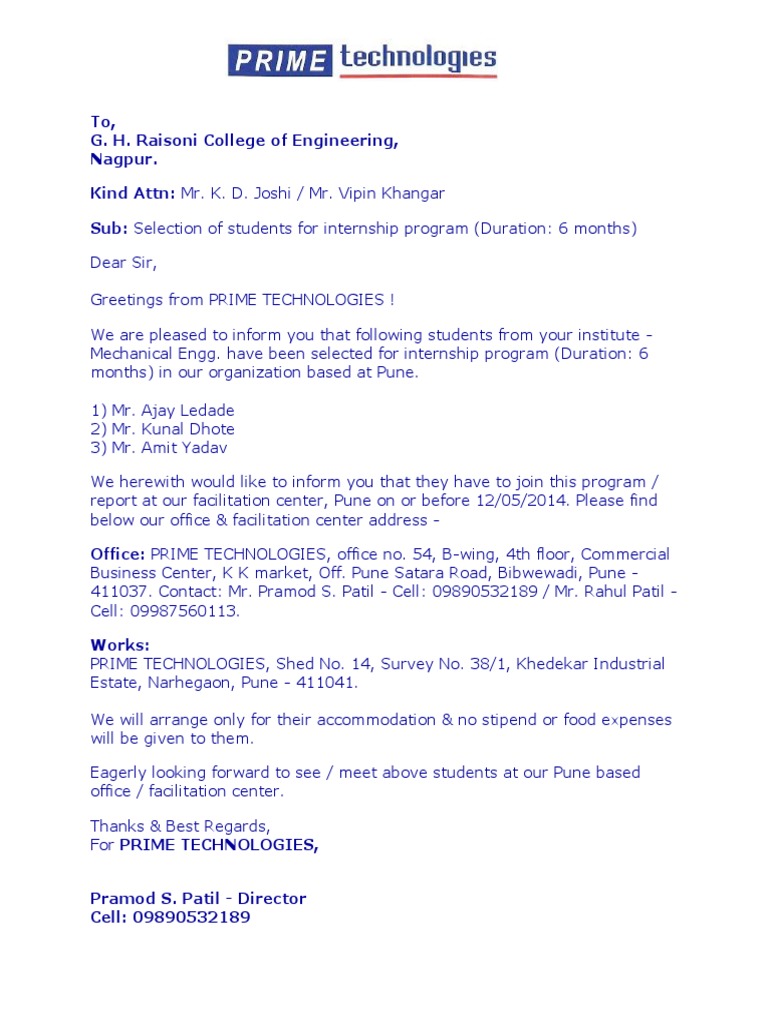 PRIME technologies

To,
G. H. Raisoni College of Engineering,
Nagpur.

Kind Attn: Mr. K. D. Joshi / Mr. Vipin Khangar

Sub: Selection of students for internship program (Duration: 6 months)

Dear Sir,

Greetings from PRIME TECHNOLOGIES !

We are pleased to inform you that following students from your institute - Mechanical Engg. have been selected for internship program (Duration: 6 months) in our organization based at Pune.

1) Mr. Ajay Ledade
2) Mr. Kunal Dhote
3) Mr. Amit Yadav

We herewith would like to inform you that they have to join this program / report at our facilitation center, Pune on or before 12/05/2014. Please find below our office & facilitation center address -

Office: PRIME TECHNOLOGIES, office no. 54, B-wing, 4th floor, Commercial Business Center, K K market, Off. Pune Satara Road, Bibwewadi, Pune - 411037. Contact: Mr. Pramod S. Patil - Cell: 09890532189 / Mr. Rahul Patil - Cell: 09987560113.

Works:
PRIME TECHNOLOGIES, Shed No. 14, Survey No. 38/1, Khedekar Industrial Estate, Narhegaon, Pune - 411041.

We will arrange only for their accommodation & no stipend or food expenses will be given to them.

Eagerly looking forward to see / meet above students at our Pune based office / facilitation center.

Thanks & Best Regards,
For PRIME TECHNOLOGIES,

Pramod S. Patil - Director
Cell: 09890532189